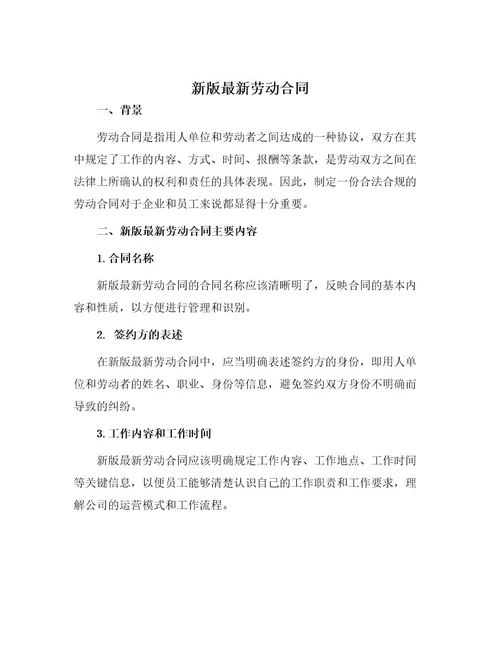 新版最新劳动合同

一、背景

劳动合同是指用人单位和劳动者之间达成的一种协议，双方在其中规定了工作的内容、方式、时间、报酬等条款，是劳动双方之间在法律上所确认的权利和责任的具体表现。因此，制定一份合法合规的劳动合同对于企业和员工来说都显得十分重要。

二、新版最新劳动合同主要内容

1. 合同名称

新版最新劳动合同的合同名称应该清晰明了，反映合同的基本内容和性质，以方便进行管理和识别。

2. 签约方的表述

在新版最新劳动合同中，应当明确表述签约方的身份，即用人单位和劳动者的姓名、职业、身份等信息，避免签约双方身份不明确而导致的纠纷。

3. 工作内容和工作时间

新版最新劳动合同应该明确规定工作内容、工作地点、工作时间等关键信息，以便员工能够清楚认识自己的工作职责和工作要求，理解公司的运营模式和工作流程。